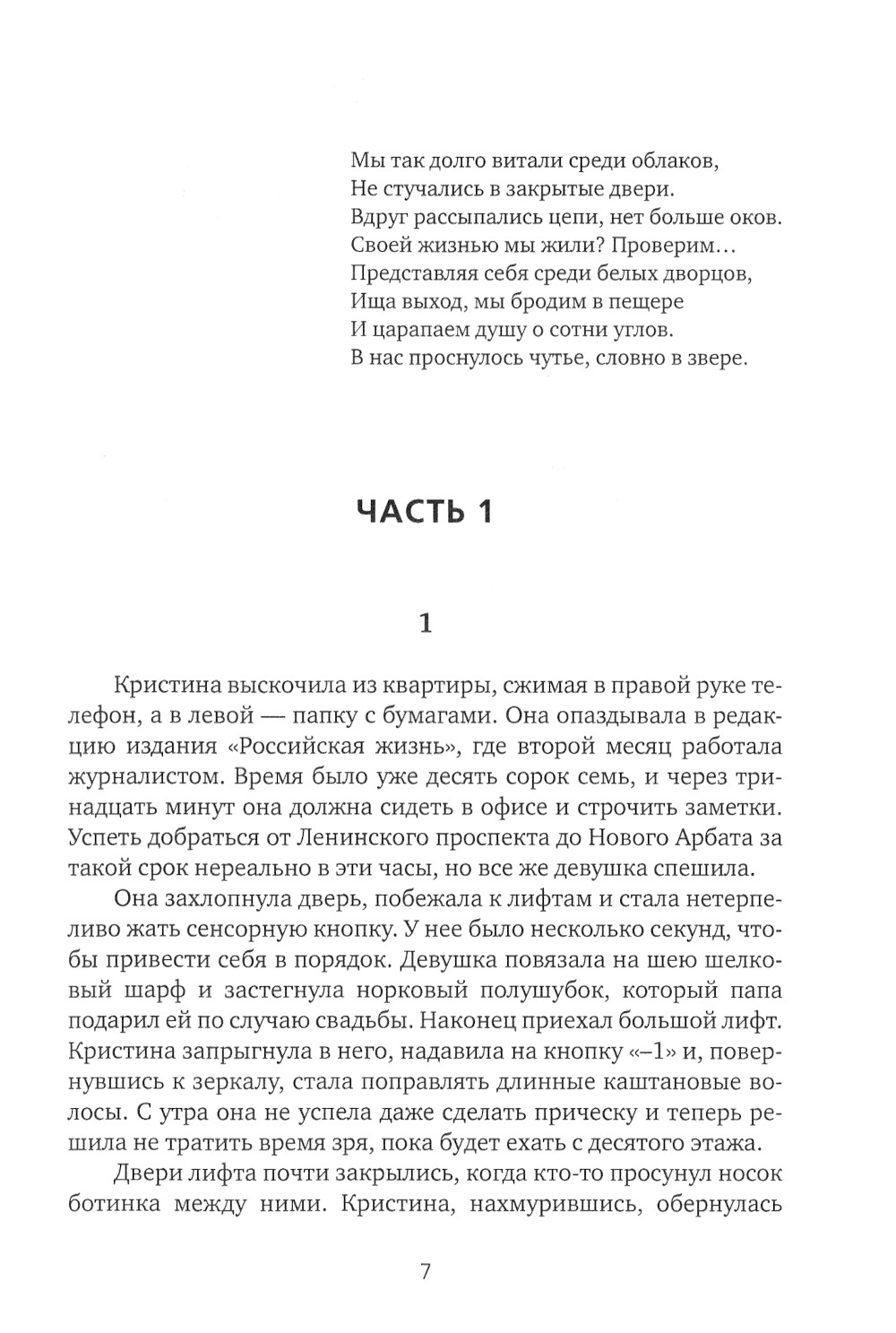 Мы так долго витали среди облаков,
Не стучались в закрытые двери.
Вдруг рассыпались цепи, нет больше оков.
Своей жизнью мы жили? Проверим…
Представляя себя среди белых дворцов,
Ища выход, мы бродим в пещере
И царапаем душу о сотни углов.
В нас проснулось чутье, словно в звере.

ЧАСТЬ 1

1

Кристина выскочила из квартиры, сжимая в правой руке телефон, а в левой — папку с бумагами. Она опаздывала в редакцию издания «Российская жизнь», где второй месяц работала журналистом. Время было уже десять сорок семь, и через тринадцать минут она должна сидеть в офисе и строчить заметки. Успеть добраться от Ленинского проспекта до Нового Арбата за такой срок нереально в эти часы, но все же девушка спешила.

Она захлопнула дверь, побежала к лифтам и стала нетерпеливо жать сенсорную кнопку. У нее было несколько секунд, чтобы привести себя в порядок. Девушка повязала на шею шелковый шарф и застегнула норковый полушубок, который папа подарил ей по случаю свадьбы. Наконец приехал большой лифт. Кристина запрыгнула в него, надавила на кнопку «–1» и, повернувшись к зеркалу, стала поправлять длинные каштановые волосы. С утра она не успела даже сделать прическу и теперь решила не тратить время зря, пока будет ехать с десятого этажа.

Двери лифта почти закрылись, когда кто-то просунул носок ботинка между ними. Кристина, нахмурившись, обернулась

7